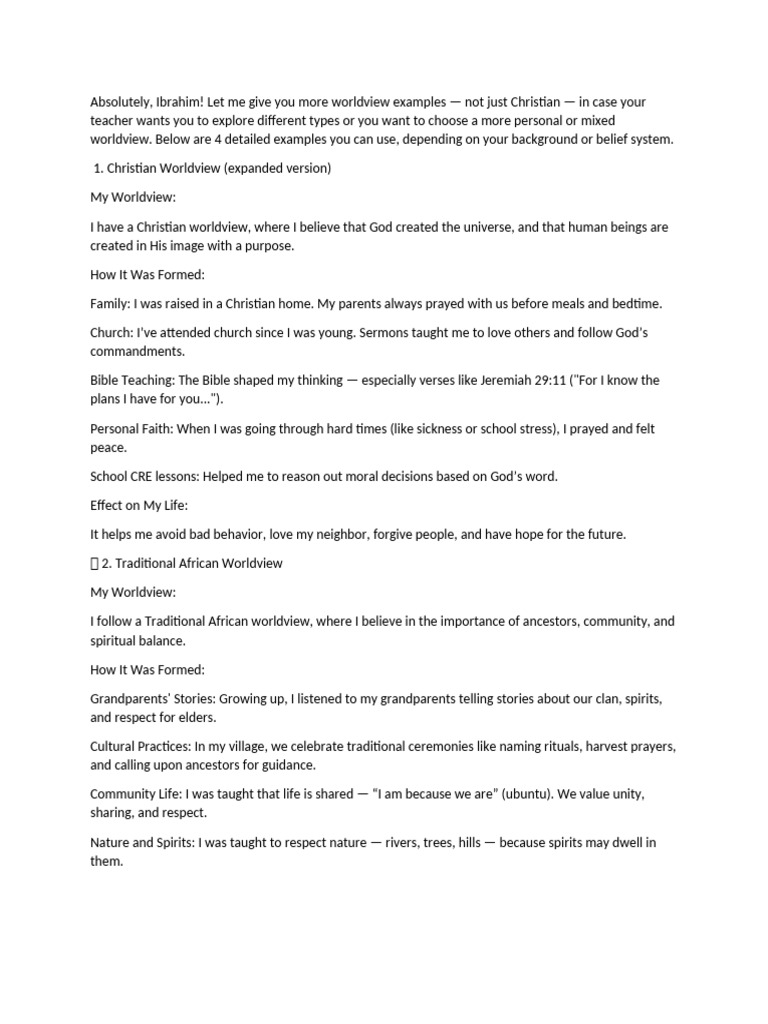 Absolutely, Ibrahim! Let me give you more worldview examples — not just Christian — in case your teacher wants you to explore different types or you want to choose a more personal or mixed worldview. Below are 4 detailed examples you can use, depending on your background or belief system.

1. Christian Worldview (expanded version)

My Worldview:

I have a Christian worldview, where I believe that God created the universe, and that human beings are created in His image with a purpose.

How It Was Formed:

Family: I was raised in a Christian home. My parents always prayed with us before meals and bedtime.

Church: I've attended church since I was young. Sermons taught me to love others and follow God's commandments.

Bible Teaching: The Bible shaped my thinking — especially verses like Jeremiah 29:11 ("For I know the plans I have for you...").

Personal Faith: When I was going through hard times (like sickness or school stress), I prayed and felt peace.

School CRE lessons: Helped me to reason out moral decisions based on God's word.

Effect on My Life:

It helps me avoid bad behavior, love my neighbor, forgive people, and have hope for the future.

 2. Traditional African Worldview

My Worldview:

I follow a Traditional African worldview, where I believe in the importance of ancestors, community, and spiritual balance.

How It Was Formed:

Grandparents' Stories: Growing up, I listened to my grandparents telling stories about our clan, spirits, and respect for elders.

Cultural Practices: In my village, we celebrate traditional ceremonies like naming rituals, harvest prayers, and calling upon ancestors for guidance.

Community Life: I was taught that life is shared — "I am because we are" (ubuntu). We value unity, sharing, and respect.

Nature and Spirits: I was taught to respect nature — rivers, trees, hills — because spirits may dwell in them.